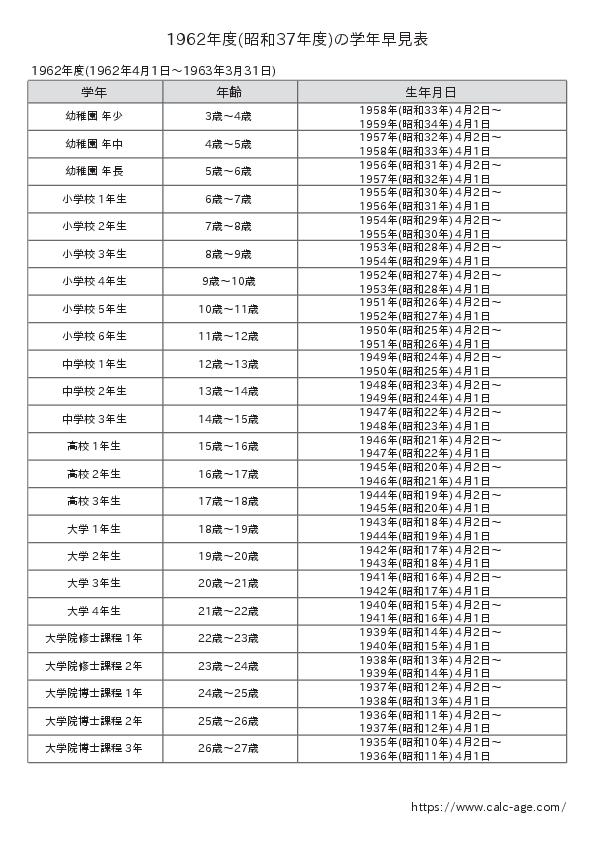 1962年度(昭和37年度)の学年早見表

1962年度(1962年4月1日～1963年3月31日)

| 学年 | 年齢 | 生年月日 |
|---|---|---|
| 幼稚園 年少 | 3歳～4歳 | 1958年(昭和33年)4月2日～ 1959年(昭和34年)4月1日 |
| 幼稚園 年中 | 4歳～5歳 | 1957年(昭和32年)4月2日～ 1958年(昭和33年)4月1日 |
| 幼稚園 年長 | 5歳～6歳 | 1956年(昭和31年)4月2日～ 1957年(昭和32年)4月1日 |
| 小学校 1年生 | 6歳～7歳 | 1955年(昭和30年)4月2日～ 1956年(昭和31年)4月1日 |
| 小学校 2年生 | 7歳～8歳 | 1954年(昭和29年)4月2日～ 1955年(昭和30年)4月1日 |
| 小学校 3年生 | 8歳～9歳 | 1953年(昭和28年)4月2日～ 1954年(昭和29年)4月1日 |
| 小学校 4年生 | 9歳～10歳 | 1952年(昭和27年)4月2日～ 1953年(昭和28年)4月1日 |
| 小学校 5年生 | 10歳～11歳 | 1951年(昭和26年)4月2日～ 1952年(昭和27年)4月1日 |
| 小学校 6年生 | 11歳～12歳 | 1950年(昭和25年)4月2日～ 1951年(昭和26年)4月1日 |
| 中学校 1年生 | 12歳～13歳 | 1949年(昭和24年)4月2日～ 1950年(昭和25年)4月1日 |
| 中学校 2年生 | 13歳～14歳 | 1948年(昭和23年)4月2日～ 1949年(昭和24年)4月1日 |
| 中学校 3年生 | 14歳～15歳 | 1947年(昭和22年)4月2日～ 1948年(昭和23年)4月1日 |
| 高校 1年生 | 15歳～16歳 | 1946年(昭和21年)4月2日～ 1947年(昭和22年)4月1日 |
| 高校 2年生 | 16歳～17歳 | 1945年(昭和20年)4月2日～ 1946年(昭和21年)4月1日 |
| 高校 3年生 | 17歳～18歳 | 1944年(昭和19年)4月2日～ 1945年(昭和20年)4月1日 |
| 大学 1年生 | 18歳～19歳 | 1943年(昭和18年)4月2日～ 1944年(昭和19年)4月1日 |
| 大学 2年生 | 19歳～20歳 | 1942年(昭和17年)4月2日～ 1943年(昭和18年)4月1日 |
| 大学 3年生 | 20歳～21歳 | 1941年(昭和16年)4月2日～ 1942年(昭和17年)4月1日 |
| 大学 4年生 | 21歳～22歳 | 1940年(昭和15年)4月2日～ 1941年(昭和16年)4月1日 |
| 大学院修士課程 1年 | 22歳～23歳 | 1939年(昭和14年)4月2日～ 1940年(昭和15年)4月1日 |
| 大学院修士課程 2年 | 23歳～24歳 | 1938年(昭和13年)4月2日～ 1939年(昭和14年)4月1日 |
| 大学院博士課程 1年 | 24歳～25歳 | 1937年(昭和12年)4月2日～ 1938年(昭和13年)4月1日 |
| 大学院博士課程 2年 | 25歳～26歳 | 1936年(昭和11年)4月2日～ 1937年(昭和12年)4月1日 |
| 大学院博士課程 3年 | 26歳～27歳 | 1935年(昭和10年)4月2日～ 1936年(昭和11年)4月1日 |

https://www.calc-age.com/